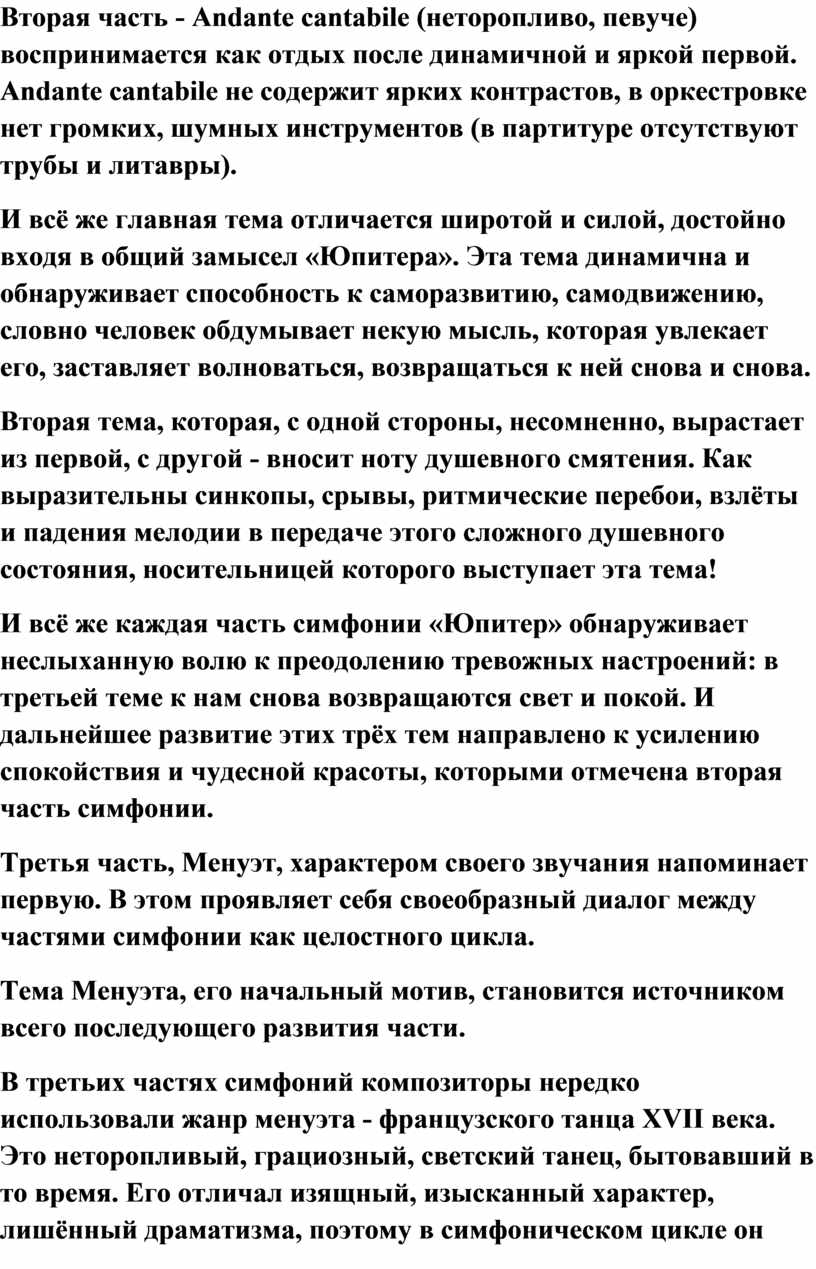 Вторая часть - Andante cantabile (неторопливо, певуче) воспринимается как отдых после динамичной и яркой первой. Andante cantabile не содержит ярких контрастов, в оркестровке нет громких, шумных инструментов (в партитуре отсутствуют трубы и литавры).

И всё же главная тема отличается широтой и силой, достойно входя в общий замысел «Юпитера». Эта тема динамична и обнаруживает способность к саморазвитию, самодвижению, словно человек обдумывает некую мысль, которая увлекает его, заставляет волноваться, возвращаться к ней снова и снова.

Вторая тема, которая, с одной стороны, несомненно, вырастает из первой, с другой - вносит ноту душевного смятения. Как выразительны синкопы, срывы, ритмические перебои, взлёты и падения мелодии в передаче этого сложного душевного состояния, носительницей которого выступает эта тема!

И всё же каждая часть симфонии «Юпитер» обнаруживает неслыханную волю к преодолению тревожных настроений: в третьей теме к нам снова возвращаются свет и покой. И дальнейшее развитие этих трёх тем направлено к усилению спокойствия и чудесной красоты, которыми отмечена вторая часть симфонии.

Третья часть, Менуэт, характером своего звучания напоминает первую. В этом проявляет себя своеобразный диалог между частями симфонии как целостного цикла.

Тема Менуэта, его начальный мотив, становится источником всего последующего развития части.

В третьих частях симфоний композиторы нередко использовали жанр менуэта - французского танца XVII века. Это неторопливый, грациозный, светский танец, бытовавший в то время. Его отличал изящный, изысканный характер, лишённый драматизма, поэтому в симфоническом цикле он